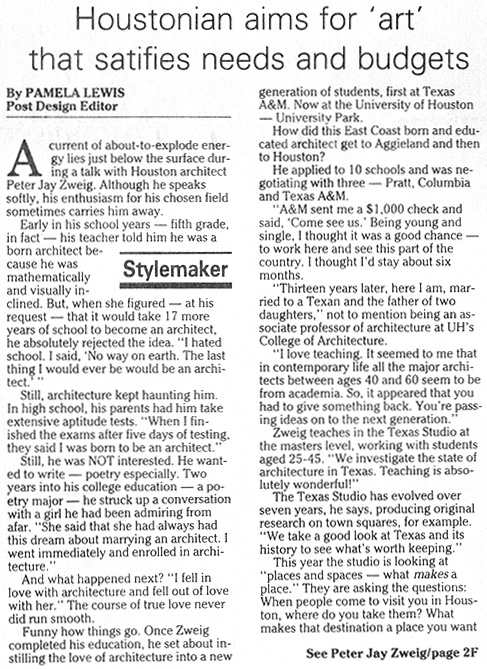 Houstonian aims for 'art' that satifies needs and budgets

By PAMELA LEWIS
Post Design Editor

A current of about-to-explode energy lies just below the surface during a talk with Houston architect Peter Jay Zweig. Although he speaks softly, his enthusiasm for his chosen field sometimes carries him away.

Early in his school years — fifth grade, in fact — his teacher told him he was a born architect because he was mathematically and visually inclined. But, when she figured — at his request — that it would take 17 more years of school to become an architect, he absolutely rejected the idea. "I hated school. I said, 'No way on earth. The last thing I would ever be would be an architect.' "

Stylemaker

Still, architecture kept haunting him. In high school, his parents had him take extensive aptitude tests. "When I finished the exams after five days of testing, they said I was born to be an architect."

Still, he was NOT interested. He wanted to write — poetry especially. Two years into his college education — a poetry major — he struck up a conversation with a girl he had been admiring from afar. "She said that she had always had this dream about marrying an architect. I went immediately and enrolled in architecture."

And what happened next? "I fell in love with architecture and fell out of love with her." The course of true love never did run smooth.

Funny how things go. Once Zweig completed his education, he set about instilling the love of architecture into a new generation of students, first at Texas A&M. Now at the University of Houston — University Park.

How did this East Coast born and educated architect get to Aggieland and then to Houston?

He applied to 10 schools and was negotiating with three — Pratt, Columbia and Texas A&M.

"A&M sent me a $1,000 check and said, 'Come see us.' Being young and single, I thought it was a good chance — to work here and see this part of the country. I thought I'd stay about six months.

"Thirteen years later, here I am, married to a Texan and the father of two daughters," not to mention being an associate professor of architecture at UH's College of Architecture.

"I love teaching. It seemed to me that in contemporary life all the major architects between ages 40 and 60 seem to be from academia. So, it appeared that you had to give something back. You're passing ideas on to the next generation."

Zweig teaches in the Texas Studio at the masters level, working with students aged 25-45. "We investigate the state of architecture in Texas. Teaching is absolutely wonderful!"

The Texas Studio has evolved over seven years, he says, producing original research on town squares, for example. "We take a good look at Texas and its history to see what's worth keeping."

This year the studio is looking at "places and spaces — what makes a place." They are asking the questions: When people come to visit you in Houston, where do you take them? What makes that destination a place you want

See Peter Jay Zweig/page 2F